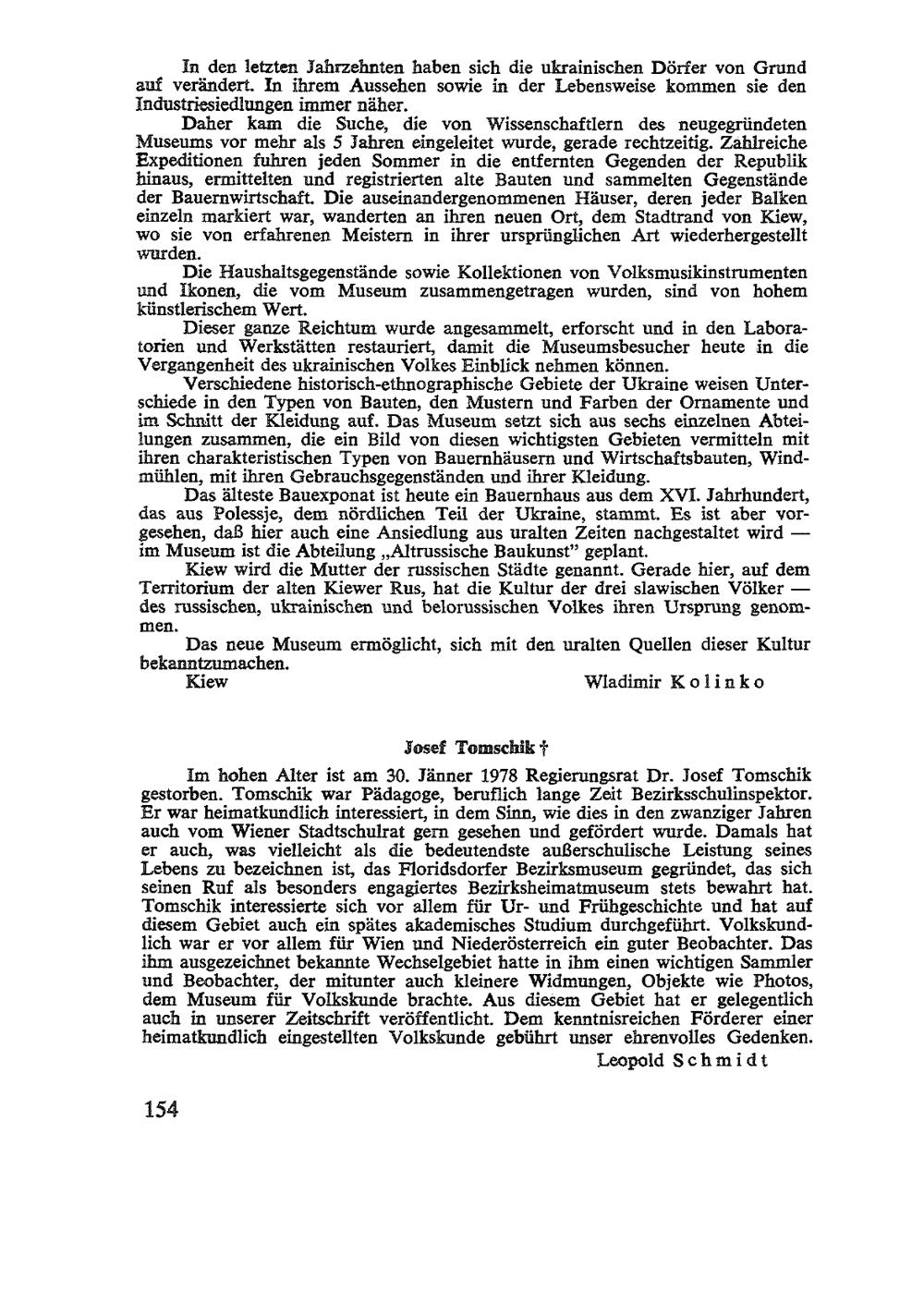 In den letzten Jahrzehnten haben sich die ukrainischen Dörfer von Grund auf verändert. In ihrem Aussehen sowie in der Lebensweise kommen sie den Industriesiedlungen immer näher.

Daher kam die Suche, die von Wissenschaftlern des neugegründeten Museums vor mehr als 5 Jahren eingeleitet wurde, gerade rechtzeitig. Zahlreiche Expeditionen fuhren jeden Sommer in die entfernten Gegenden der Republik hinaus, ermittelten und registrierten alte Bauten und sammelten Gegenstände der Bauernwirtschaft. Die auseinandergenommenen Häuser, deren jeder Balken einzeln markiert war, wanderten an ihren neuen Ort, dem Stadtrand von Kiew, wo sie von erfahrenen Meistern in ihrer ursprünglichen Art wiederhergestellt wurden.

Die Haushaltsgegenstände sowie Kollektionen von Volksmusikinstrumenten und Ikonen, die vom Museum zusammengetragen wurden, sind von hohem künstlerischem Wert.

Dieser ganze Reichtum wurde angesammelt, erforscht und in den Laboratorien und Werkstätten restauriert, damit die Museumsbesucher heute in die Vergangenheit des ukrainischen Volkes Einblick nehmen können.

Verschiedene historisch-ethnographische Gebiete der Ukraine weisen Unterschiede in den Typen von Bauten, den Mustern und Farben der Ornamente und im Schnitt der Kleidung auf. Das Museum setzt sich aus sechs einzelnen Abteilungen zusammen, die ein Bild von diesen wichtigsten Gebieten vermitteln mit ihren charakteristischen Typen von Bauernhäusern und Wirtschaftsbauten, Windmühlen, mit ihren Gebrauchsgegenständen und ihrer Kleidung.

Das älteste Bauexponat ist heute ein Bauernhaus aus dem XVI. Jahrhundert, das aus Polessje, dem nördlichen Teil der Ukraine, stammt. Es ist aber vorgesehen, daß hier auch eine Ansiedlung aus uralten Zeiten nachgestaltet wird — im Museum ist die Abteilung „Altrussische Baukunst" geplant.

Kiew wird die Mutter der russischen Städte genannt. Gerade hier, auf dem Territorium der alten Kiewer Rus, hat die Kultur der drei slawischen Völker — des russischen, ukrainischen und belorussischen Volkes ihren Ursprung genommen.

Das neue Museum ermöglicht, sich mit den uralten Quellen dieser Kultur bekanntzumachen.

Kiew Wladimir Kolinko

Josef Tomschik †

Im hohen Alter ist am 30. Jänner 1978 Regierungsrat Dr. Josef Tomschik gestorben. Tomschik war Pädagoge, beruflich lange Zeit Bezirksschulinspektor. Er war heimatkundlich interessiert, in dem Sinn, wie dies in den zwanziger Jahren auch vom Wiener Stadtschulrat gern gesehen und gefördert wurde. Damals hat er auch, was vielleicht als die bedeutendste außerschulische Leistung seines Lebens zu bezeichnen ist, das Floridsdorfer Bezirksmuseum gegründet, das sich seinen Ruf als besonders engagiertes Bezirksheimatmuseum stets bewahrt hat. Tomschik interessierte sich vor allem für Ur- und Frühgeschichte und hat auf diesem Gebiet auch ein spätes akademisches Studium durchgeführt. Volkskundlich war er vor allem für Wien und Niederösterreich ein guter Beobachter. Das ihm ausgezeichnet bekannte Wechselgebiet hatte in ihm einen wichtigen Sammler und Beobachter, der mitunter auch kleinere Widmungen, Objekte wie Photos, dem Museum für Volkskunde brachte. Aus diesem Gebiet hat er gelegentlich auch in unserer Zeitschrift veröffentlicht. Dem kenntnisreichen Förderer einer heimatkundlich eingestellten Volkskunde gebührt unser ehrenvolles Gedenken.

Leopold Schmidt

154